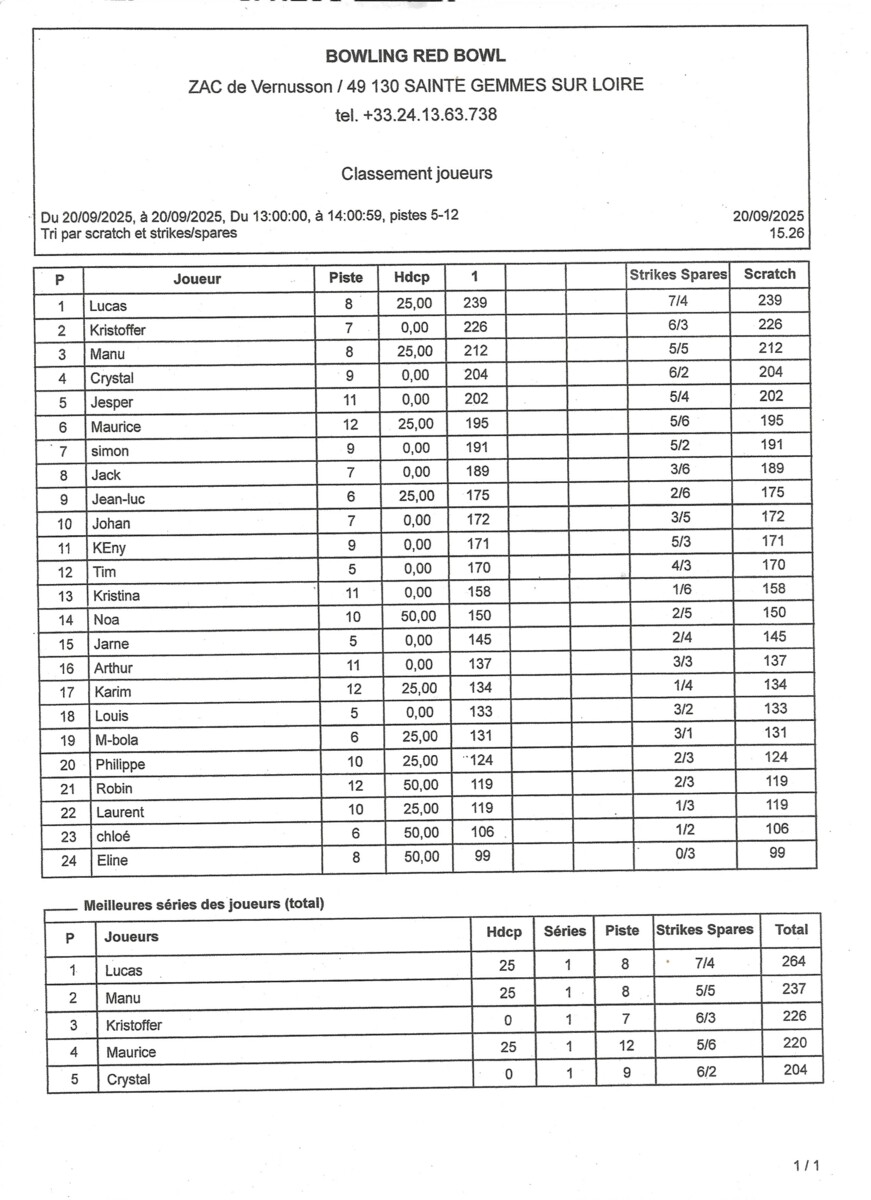 BOWLING RED BOWL
ZAC de Vernusson / 49 130 SAINTE GEMMES SUR LOIRE
tel. +33.24.13.63.738

Classement joueurs

Du 20/09/2025, à 20/09/2025, Du 13:00:00, à 14:00:59, pistes 5-12
Tri par scratch et strikes/spares

20/09/2025
15.26

| P | Joueur | Piste | Hdcp | 1 | | | Strikes Spares | Scratch |
|---|---|---|---|---|---|---|---|---|
| 1 | Lucas | 8 | 25,00 | 239 | | | 7/4 | 239 |
| 2 | Kristoffer | 7 | 0,00 | 226 | | | 6/3 | 226 |
| 3 | Manu | 8 | 25,00 | 212 | | | 5/5 | 212 |
| 4 | Crystal | 9 | 0,00 | 204 | | | 6/2 | 204 |
| 5 | Jesper | 11 | 0,00 | 202 | | | 5/4 | 202 |
| 6 | Maurice | 12 | 25,00 | 195 | | | 5/6 | 195 |
| 7 | simon | 9 | 0,00 | 191 | | | 5/2 | 191 |
| 8 | Jack | 7 | 0,00 | 189 | | | 3/6 | 189 |
| 9 | Jean-luc | 6 | 25,00 | 175 | | | 2/6 | 175 |
| 10 | Johan | 7 | 0,00 | 172 | | | 3/5 | 172 |
| 11 | KEny | 9 | 0,00 | 171 | | | 5/3 | 171 |
| 12 | Tim | 5 | 0,00 | 170 | | | 4/3 | 170 |
| 13 | Kristina | 11 | 0,00 | 158 | | | 1/6 | 158 |
| 14 | Noa | 10 | 50,00 | 150 | | | 2/5 | 150 |
| 15 | Jarne | 5 | 0,00 | 145 | | | 2/4 | 145 |
| 16 | Arthur | 11 | 0,00 | 137 | | | 3/3 | 137 |
| 17 | Karim | 12 | 25,00 | 134 | | | 1/4 | 134 |
| 18 | Louis | 5 | 0,00 | 133 | | | 3/2 | 133 |
| 19 | M-bola | 6 | 25,00 | 131 | | | 3/1 | 131 |
| 20 | Philippe | 10 | 25,00 | 124 | | | 2/3 | 124 |
| 21 | Robin | 12 | 50,00 | 119 | | | 2/3 | 119 |
| 22 | Laurent | 10 | 25,00 | 119 | | | 1/3 | 119 |
| 23 | chloé | 6 | 50,00 | 106 | | | 1/2 | 106 |
| 24 | Eline | 8 | 50,00 | 99 | | | 0/3 | 99 |

Meilleures séries des joueurs (total)

| P | Joueurs | Hdcp | Séries | Piste | Strikes Spares | Total |
|---|---|---|---|---|---|---|
| 1 | Lucas | 25 | 1 | 8 | 7/4 | 264 |
| 2 | Manu | 25 | 1 | 8 | 5/5 | 237 |
| 3 | Kristoffer | 0 | 1 | 7 | 6/3 | 226 |
| 4 | Maurice | 25 | 1 | 12 | 5/6 | 220 |
| 5 | Crystal | 0 | 1 | 9 | 6/2 | 204 |

1 / 1